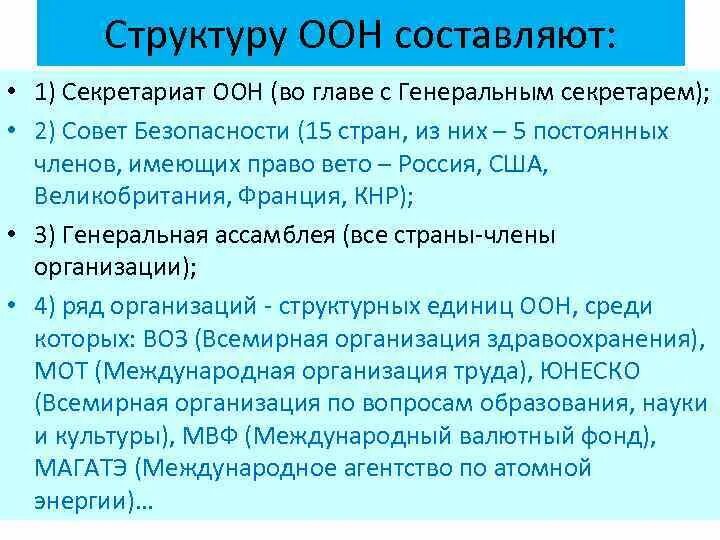 Структуру ООН составляют:

• 1) Секретариат ООН (во главе с Генеральным секретарем);

• 2) Совет Безопасности (15 стран, из них – 5 постоянных членов, имеющих право вето – Россия, США, Великобритания, Франция, КНР);

• 3) Генеральная ассамблея (все страны-члены организации);

• 4) ряд организаций - структурных единиц ООН, среди которых: ВОЗ (Всемирная организация здравоохранения), МОТ (Международная организация труда), ЮНЕСКО (Всемирная организация по вопросам образования, науки и культуры), МВФ (Международный валютный фонд), МАГАТЭ (Международное агентство по атомной энергии)…